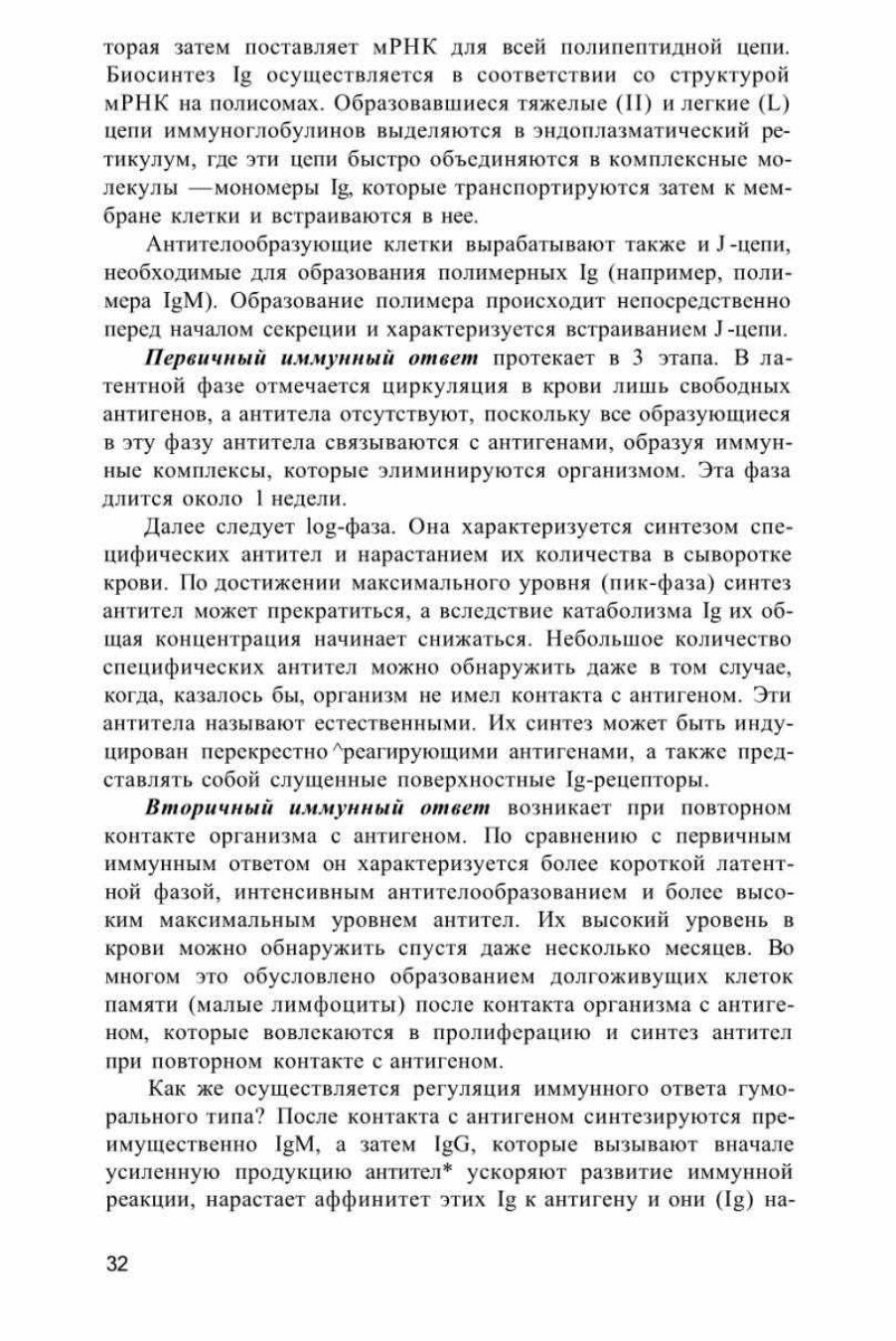 торая затем поставляет мРНК для всей полипептидной цепи. Биосинтез Ig осуществляется в соответствии со структурой мРНК на полисомах. Образовавшиеся тяжелые (II) и легкие (L) цепи иммуноглобулинов выделяются в эндоплазматический ретикулум, где эти цепи быстро объединяются в комплексные молекулы —мономеры Ig, которые транспортируются затем к мембране клетки и встраиваются в нее.

Антителообразующие клетки вырабатывают также и J-цепи, необходимые для образования полимерных Ig (например, полимера IgM). Образование полимера происходит непосредственно перед началом секреции и характеризуется встраиванием J-цепи.

Первичный иммунный ответ протекает в 3 этапа. В латентной фазе отмечается циркуляция в крови лишь свободных антигенов, а антитела отсутствуют, поскольку все образующиеся в эту фазу антитела связываются с антигенами, образуя иммунные комплексы, которые элиминируются организмом. Эта фаза длится около 1 недели.

Далее следует log-фаза. Она характеризуется синтезом специфических антител и нарастанием их количества в сыворотке крови. По достижении максимального уровня (пик-фаза) синтез антител может прекратиться, а вследствие катаболизма Ig их общая концентрация начинает снижаться. Небольшое количество специфических антител можно обнаружить даже в том случае, когда, казалось бы, организм не имел контакта с антигеном. Эти антитела называют естественными. Их синтез может быть индуцирован перекрестно^реагирующими антигенами, а также представлять собой слущенные поверхностные Ig-рецепторы.

Вторичный иммунный ответ возникает при повторном контакте организма с антигеном. По сравнению с первичным иммунным ответом он характеризуется более короткой латентной фазой, интенсивным антителообразованием и более высоким максимальным уровнем антител. Их высокий уровень в крови можно обнаружить спустя даже несколько месяцев. Во многом это обусловлено образованием долгоживущих клеток памяти (малые лимфоциты) после контакта организма с антигеном, которые вовлекаются в пролиферацию и синтез антител при повторном контакте с антигеном.

Как же осуществляется регуляция иммунного ответа гуморального типа? После контакта с антигеном синтезируются преимущественно IgM, а затем IgG, которые вызывают вначале усиленную продукцию антител* ускоряют развитие иммунной реакции, нарастает аффинитет этих Ig к антигену и они (Ig) на-

32